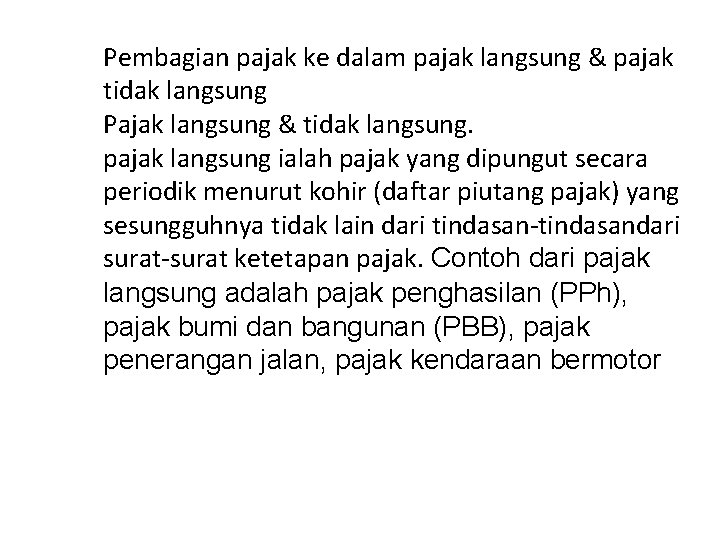 Pembagian pajak ke dalam pajak langsung & pajak tidak langsung

Pajak langsung & tidak langsung.

pajak langsung ialah pajak yang dipungut secara periodik menurut kohir (daftar piutang pajak) yang sesungguhnya tidak lain dari tindasan-tindasandari surat-surat ketetapan pajak. Contoh dari pajak langsung adalah pajak penghasilan (PPh), pajak bumi dan bangunan (PBB), pajak penerangan jalan, pajak kendaraan bermotor